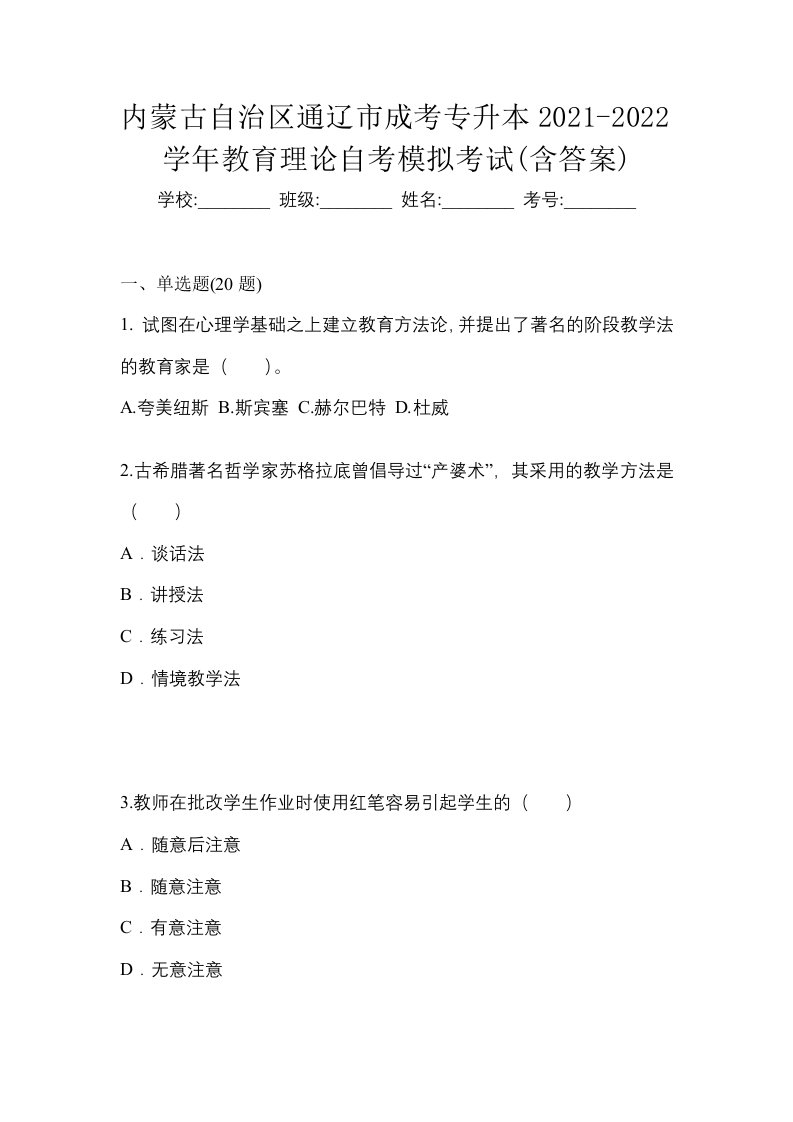 内蒙古自治区通辽市成考专升本 2021-2022 学年教育理论自考模拟考试(含答案)

学校:________ 班级:________ 姓名:________ 考号:________

一、单选题(20 题)

1. 试图在心理学基础之上建立教育方法论,并提出了著名的阶段教学法的教育家是（　　)。

A.夸美纽斯 B.斯宾塞 C.赫尔巴特 D.杜威

2.古希腊著名哲学家苏格拉底曾倡导过“产婆术”，其采用的教学方法是（　　）

A．谈话法

B．讲授法

C．练习法

D．情境教学法

3.教师在批改学生作业时使用红笔容易引起学生的（　　）

A．随意后注意

B．随意注意

C．有意注意

D．无意注意